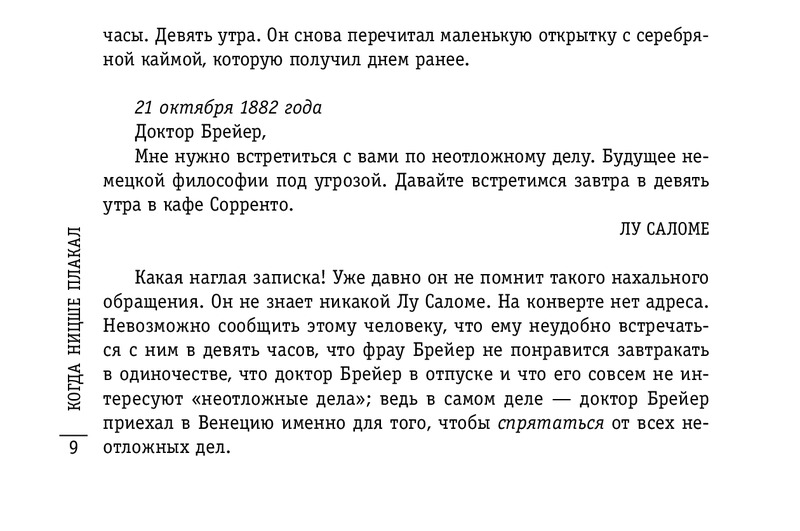 часы. Девять утра. Он снова перечитал маленькую открытку с серебряной каймой, которую получил днем ранее.

21 октября 1882 года
Доктор Брейер,
Мне нужно встретиться с вами по неотложному делу. Будущее немецкой философии под угрозой. Давайте встретимся завтра в девять утра в кафе Сорренто.
ЛУ САЛОМЕ

Какая наглая записка! Уже давно он не помнит такого нахального обращения. Он не знает никакой Лу Саломе. На конверте нет адреса. Невозможно сообщить этому человеку, что ему неудобно встречаться с ним в девять часов, что фрау Брейер не понравится завтракать в одиночестве, что доктор Брейер в отпуске и что его совсем не интересуют «неотложные дела»; ведь в самом деле — доктор Брейер приехал в Венецию именно для того, чтобы спрятаться от всех неотложных дел.

КОГДА НИЦШЕ ПЛАКАЛ

9